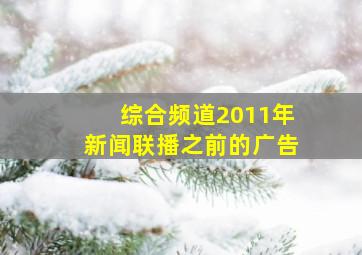 综合频道2011年
新闻联播之前的广告